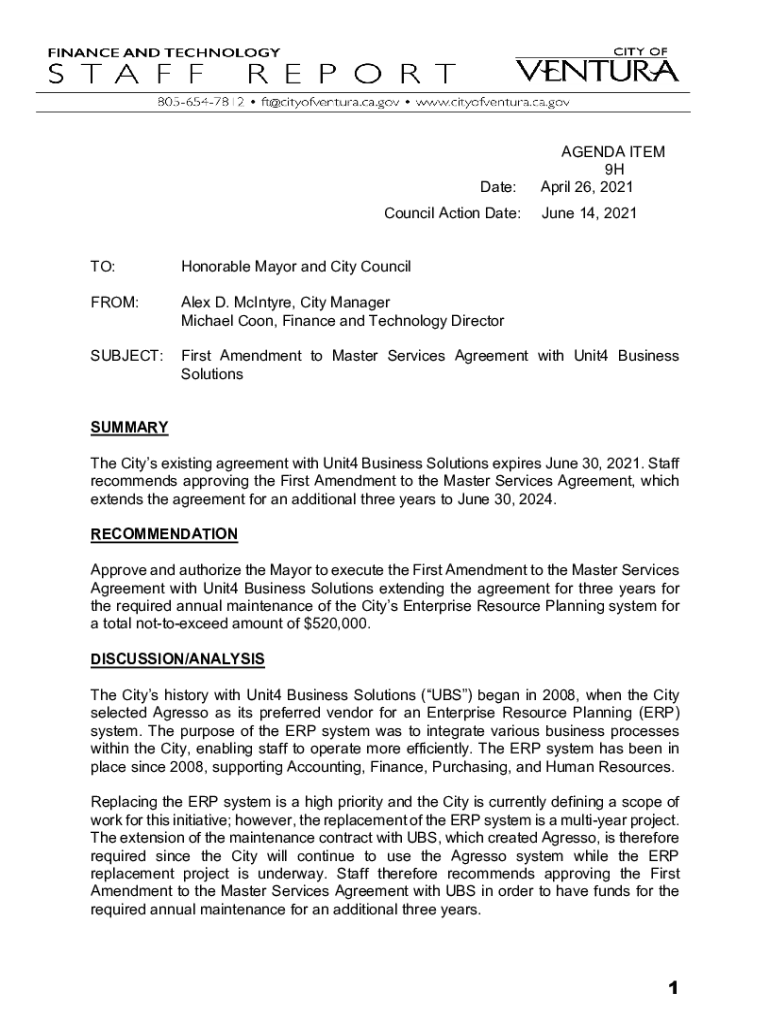 FINANCE AND TECHNOLOGY
STAFF REPORT

CITY OF
VENTURA

805-654-7812 • ft@cityofventura.ca.gov • www.cityofventura.ca.gov

AGENDA ITEM
9H

Date: April 26, 2021

Council Action Date: June 14, 2021

TO: Honorable Mayor and City Council

FROM: Alex D. McIntyre, City Manager
Michael Coon, Finance and Technology Director

SUBJECT: First Amendment to Master Services Agreement with Unit4 Business Solutions

SUMMARY

The City's existing agreement with Unit4 Business Solutions expires June 30, 2021. Staff recommends approving the First Amendment to the Master Services Agreement, which extends the agreement for an additional three years to June 30, 2024.

RECOMMENDATION

Approve and authorize the Mayor to execute the First Amendment to the Master Services Agreement with Unit4 Business Solutions extending the agreement for three years for the required annual maintenance of the City's Enterprise Resource Planning system for a total not-to-exceed amount of $520,000.

DISCUSSION/ANALYSIS

The City's history with Unit4 Business Solutions ("UBS") began in 2008, when the City selected Agresso as its preferred vendor for an Enterprise Resource Planning (ERP) system. The purpose of the ERP system was to integrate various business processes within the City, enabling staff to operate more efficiently. The ERP system has been in place since 2008, supporting Accounting, Finance, Purchasing, and Human Resources.

Replacing the ERP system is a high priority and the City is currently defining a scope of work for this initiative; however, the replacement of the ERP system is a multi-year project. The extension of the maintenance contract with UBS, which created Agresso, is therefore required since the City will continue to use the Agresso system while the ERP replacement project is underway. Staff therefore recommends approving the First Amendment to the Master Services Agreement with UBS in order to have funds for the required annual maintenance for an additional three years.

1